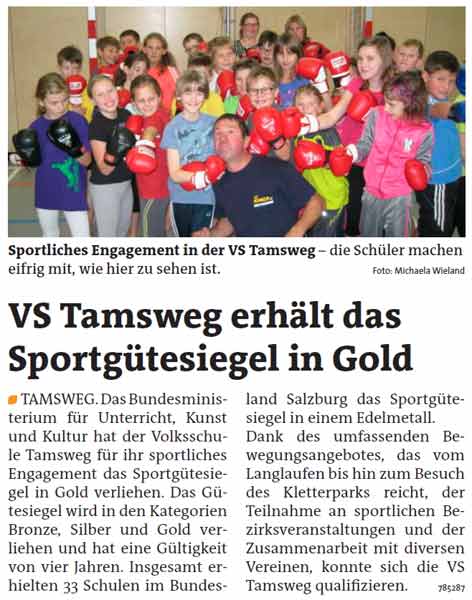 Sportliches Engagement in der VS Tamsweg – die Schüler machen eifrig mit, wie hier zu sehen ist.

Foto: Michaela Wieland

VS Tamsweg erhält das Sportgütesiegel in Gold

TAMSWEG. Das Bundesministerium für Unterricht, Kunst und Kultur hat der Volksschule Tamsweg für ihr sportliches Engagement das Sportgütesiegel in Gold verliehen. Das Gütesiegel wird in den Kategorien Bronze, Silber und Gold verliehen und hat eine Gültigkeit von vier Jahren. Insgesamt erhielten 33 Schulen im Bundesland Salzburg das Sportgütesiegel in einem Edelmetall.
Dank des umfassenden Bewegungsangebotes, das vom Langlaufen bis hin zum Besuch des Kletterparks reicht, der Teilnahme an sportlichen Bezirksveranstaltungen und der Zusammenarbeit mit diversen Vereinen, konnte sich die VS Tamsweg qualifizieren.

785287